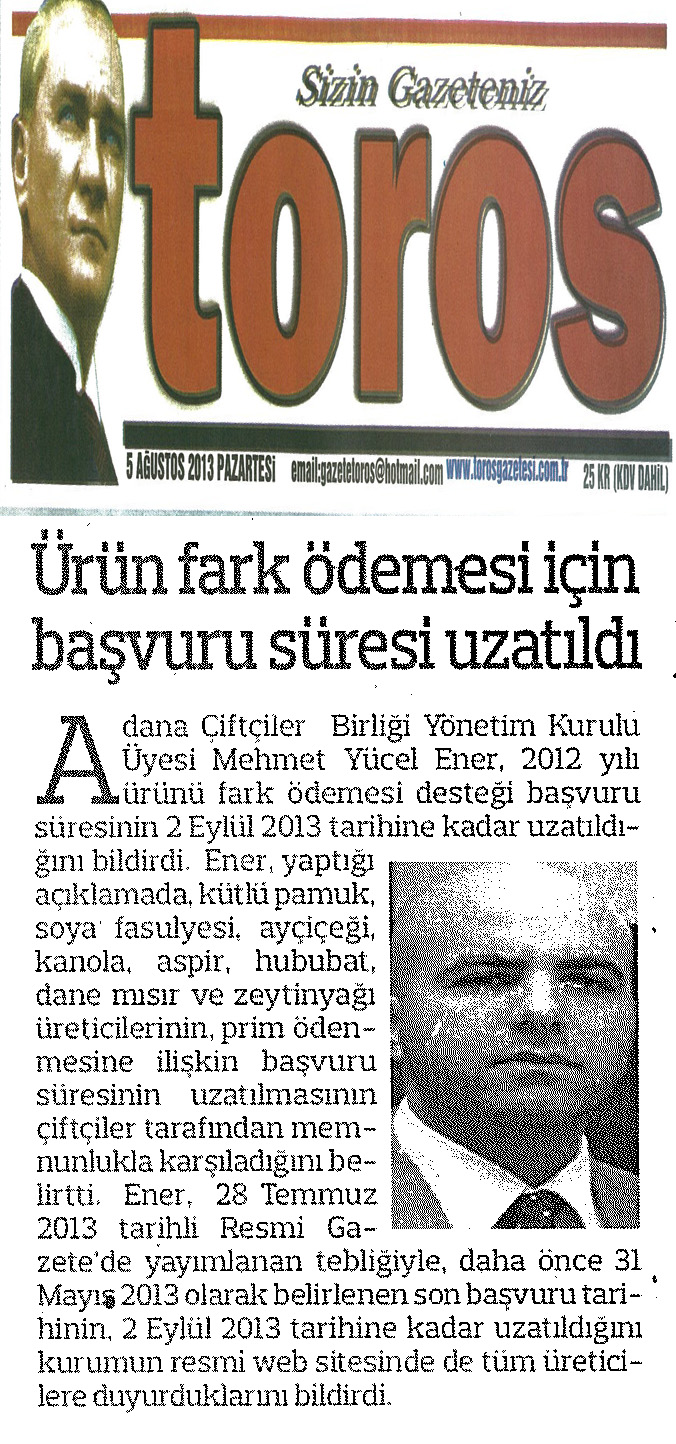 Sizin Gazeteniz
toros

5 AĞUSTOS 2013 PAZARTESİ email:gazetetoros@hotmail.com www.torosgazetesi.com.tr 25 KR (KDV DAHİL)

Ürün fark ödemesi için başvuru süresi uzatıldı

Adana Çiftçiler Birliği Yönetim Kurulu Üyesi Mehmet Yücel Ener, 2012 yılı ürünü fark ödemesi desteği başvuru süresinin 2 Eylül 2013 tarihine kadar uzatıldığını bildirdi. Ener, yaptığı açıklamada, kütlü pamuk, soya fasulyesi, ayçiçeği, kanola, aspir, hububat, dane mısır ve zeytinyağı üreticilerinin, prim ödenmesine ilişkin başvuru süresinin uzatılmasının çiftçiler tarafından memnunlukla karşıladığını belirtti. Ener, 28 Temmuz 2013 tarihli Resmi Gazete'de yayımlanan tebliğiyle, daha önce 31 Mayıs 2013 olarak belirlenen son başvuru tarihinin, 2 Eylül 2013 tarihine kadar uzatıldığını kurumun resmi web sitesinde de tüm üreticilere duyurduklarını bildirdi.